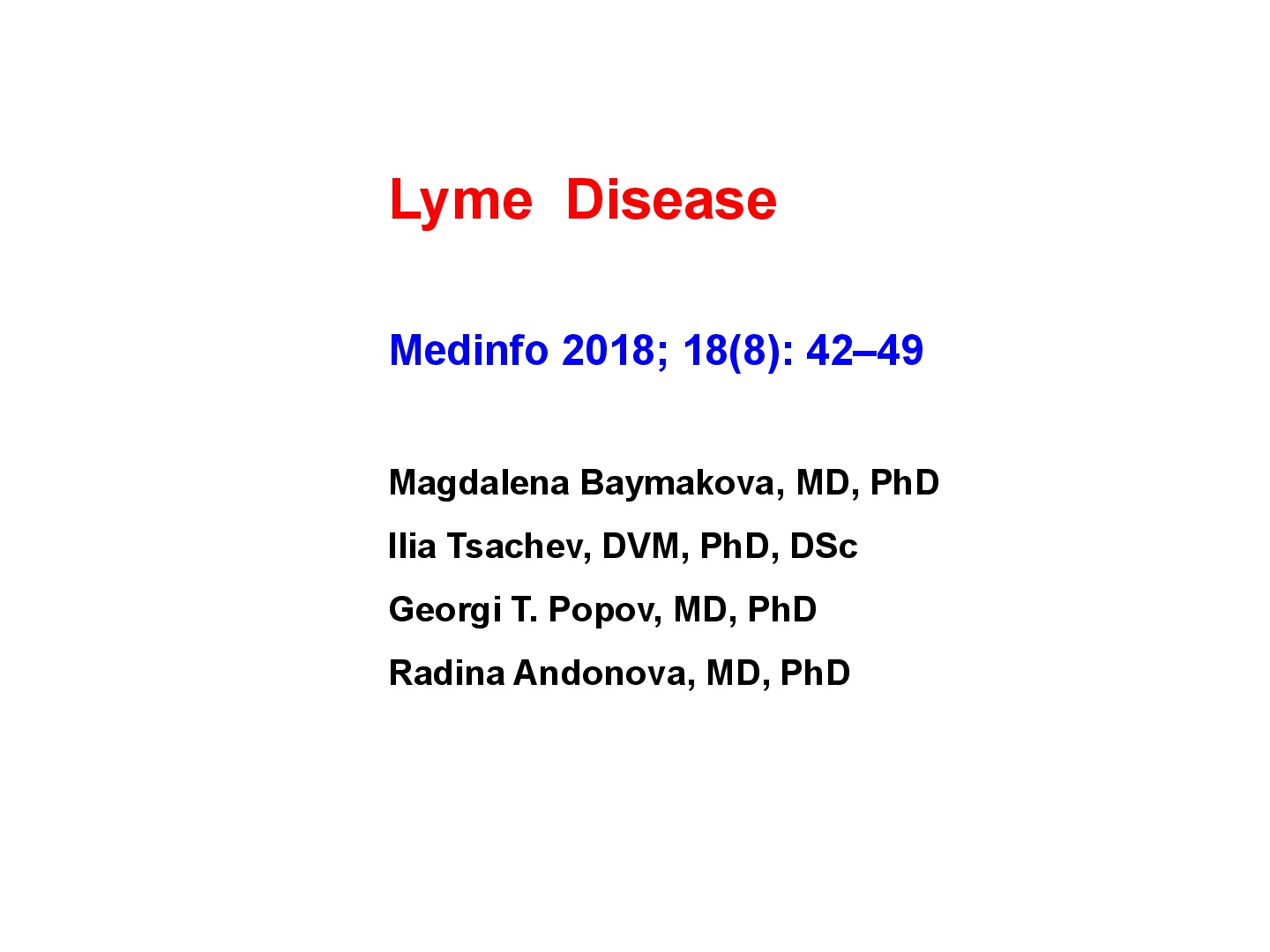 Lyme Disease

Medinfo 2018; 18(8): 42–49

Magdalena Baymakova, MD, PhD

Ilia Tsachev, DVM, PhD, DSc

Georgi T. Popov, MD, PhD

Radina Andonova, MD, PhD